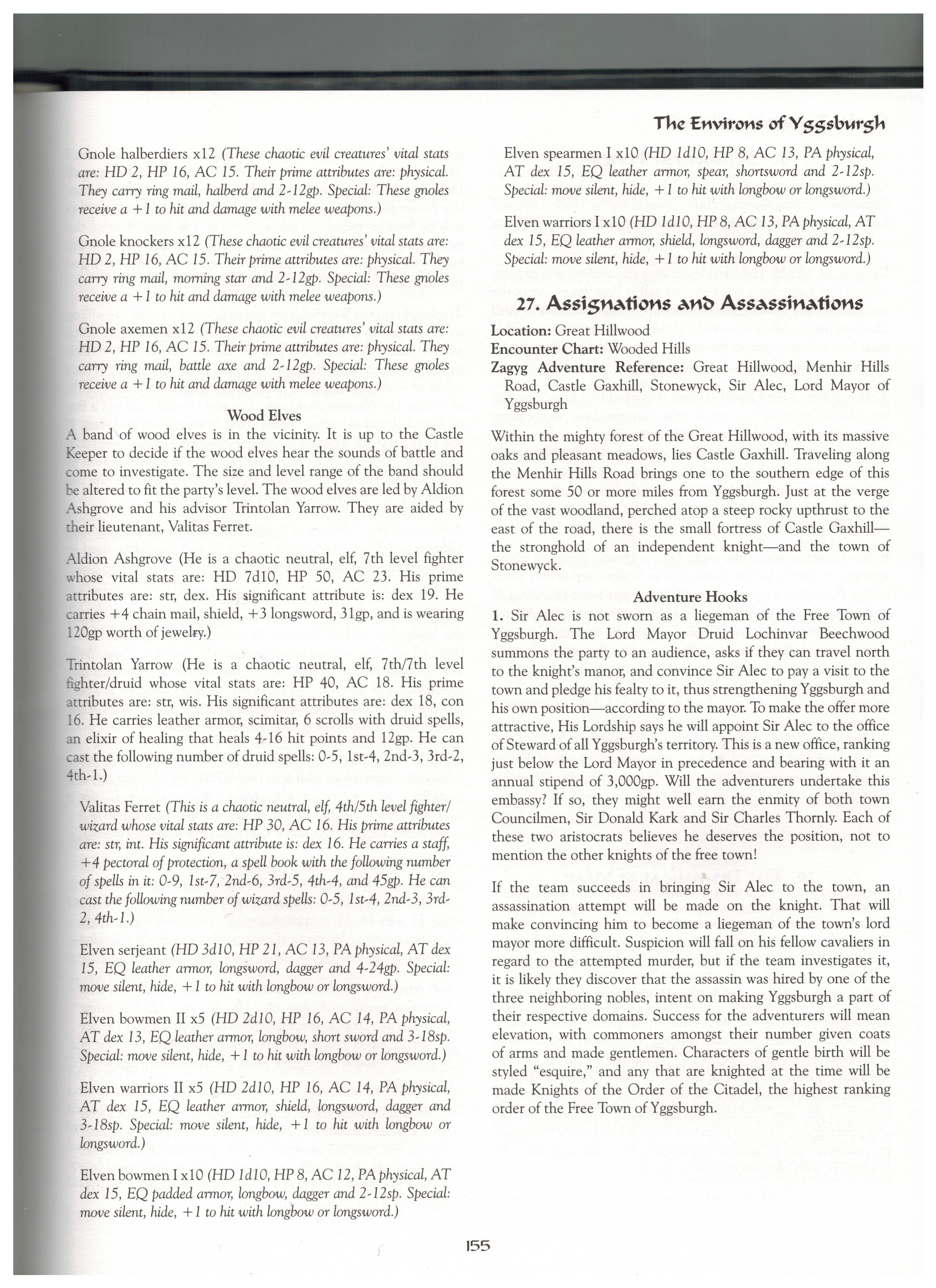 The Environs of Yggsburgh

Gnole halberdiers x12 (These chaotic evil creatures' vital stats are: HD 2, HP 16, AC 15. Their prime attributes are: physical. They carry ring mail, halberd and 2-12gp. Special: These gnoles receive a +1 to hit and damage with melee weapons.)

Gnole knockers x12 (These chaotic evil creatures' vital stats are: HD 2, HP 16, AC 15. Their prime attributes are: physical. They carry ring mail, morning star and 2-12gp. Special: These gnoles receive a +1 to hit and damage with melee weapons.)

Gnole axemen x12 (These chaotic evil creatures' vital stats are: HD 2, HP 16, AC 15. Their prime attributes are: physical. They carry ring mail, battle axe and 2-12gp. Special: These gnoles receive a +1 to hit and damage with melee weapons.)

Wood Elves

A band of wood elves is in the vicinity. It is up to the Castle Keeper to decide if the wood elves hear the sounds of battle and come to investigate. The size and level range of the band should be altered to fit the party's level. The wood elves are led by Aldion Ashgrove and his advisor Trintolan Yarrow. They are aided by their lieutenant, Valitas Ferret.

Aldion Ashgrove (He is a chaotic neutral, elf, 7th level fighter whose vital stats are: HD 7d10, HP 50, AC 23. His prime attributes are: str, dex. His significant attribute is: dex 19. He carries +4 chain mail, shield, +3 longsword, 31gp, and is wearing 120gp worth of jewelry.)

Trintolan Yarrow (He is a chaotic neutral, elf, 7th/7th level fighter/druid whose vital stats are: HP 40, AC 18. His prime attributes are: str, wis. His significant attributes are: dex 18, con 16. He carries leather armor, scimitar, 6 scrolls with druid spells, an elixir of healing that heals 4-16 hit points and 12gp. He can cast the following number of druid spells: 0-5, 1st-4, 2nd-3, 3rd-2, 4th-1.)

Valitas Ferret (This is a chaotic neutral, elf, 4th/5th level fighter/wizard whose vital stats are: HP 30, AC 16. His prime attributes are: str, int. His significant attribute is: dex 16. He carries a staff, +4 pectoral of protection, a spell book with the following number of spells in it: 0-9, 1st-7, 2nd-6, 3rd-5, 4th-4, and 45gp. He can cast the following number of wizard spells: 0-5, 1st-4, 2nd-3, 3rd-2, 4th-1.)

Elven serjeant (HD 3d10, HP 21, AC 13, PA physical, AT dex 15, EQ leather armor, longsword, dagger and 4-24gp. Special: move silent, hide, +1 to hit with longbow or longsword.)

Elven bowmen II x5 (HD 2d10, HP 16, AC 14, PA physical, AT dex 13, EQ leather armor, longbow, short sword and 3-18sp. Special: move silent, hide, +1 to hit with longbow or longsword.)

Elven warriors II x5 (HD 2d10, HP 16, AC 14, PA physical, AT dex 15, EQ leather armor, shield, longsword, dagger and 3-18sp. Special: move silent, hide, +1 to hit with longbow or longsword.)

Elven bowmen I x10 (HD 1d10, HP 8, AC 12, PA physical, AT dex 15, EQ padded armor, longbow, dagger and 2-12sp. Special: move silent, hide, +1 to hit with longbow or longsword.)

Elven spearmen I x10 (HD 1d10, HP 8, AC 13, PA physical, AT dex 15, EQ leather armor, spear, shortsword and 2-12sp. Special: move silent, hide, +1 to hit with longbow or longsword.)

Elven warriors I x10 (HD 1d10, HP 8, AC 13, PA physical, AT dex 15, EQ leather armor, shield, longsword, dagger and 2-12sp. Special: move silent, hide, +1 to hit with longbow or longsword.)

27. Assignations and Assassinations

Location: Great Hillwood
Encounter Chart: Wooded Hills
Zagyg Adventure Reference: Great Hillwood, Menhir Hills Road, Castle Gaxhill, Stonewyck, Sir Alec, Lord Mayor of Yggsburgh

Within the mighty forest of the Great Hillwood, with its massive oaks and pleasant meadows, lies Castle Gaxhill. Traveling along the Menhir Hills Road brings one to the southern edge of this forest some 50 or more miles from Yggsburgh. Just at the verge of the vast woodland, perched atop a steep rocky upthrust to the east of the road, there is the small fortress of Castle Gaxhill—the stronghold of an independent knight—and the town of Stonewyck.

Adventure Hooks

1. Sir Alec is not sworn as a liegeman of the Free Town of Yggsburgh. The Lord Mayor Druid Lochinvar Beechwood summons the party to an audience, asks if they can travel north to the knight's manor, and convince Sir Alec to pay a visit to the town and pledge his fealty to it, thus strengthening Yggsburgh and his own position—according to the mayor. To make the offer more attractive, His Lordship says he will appoint Sir Alec to the office of Steward of all Yggsburgh's territory. This is a new office, ranking just below the Lord Mayor in precedence and bearing with it an annual stipend of 3,000gp. Will the adventurers undertake this embassy? If so, they might well earn the enmity of both town Councilmen, Sir Donald Kark and Sir Charles Thornly. Each of these two aristocrats believes he deserves the position, not to mention the other knights of the free town!

If the team succeeds in bringing Sir Alec to the town, an assassination attempt will be made on the knight. That will make convincing him to become a liegeman of the town's lord mayor more difficult. Suspicion will fall on his fellow cavaliers in regard to the attempted murder, but if the team investigates it, it is likely they discover that the assassin was hired by one of the three neighboring nobles, intent on making Yggsburgh a part of their respective domains. Success for the adventurers will mean elevation, with commoners amongst their number given coats of arms and made gentlemen. Characters of gentle birth will be styled "esquire," and any that are knighted at the time will be made Knights of the Order of the Citadel, the highest ranking order of the Free Town of Yggsburgh.

155